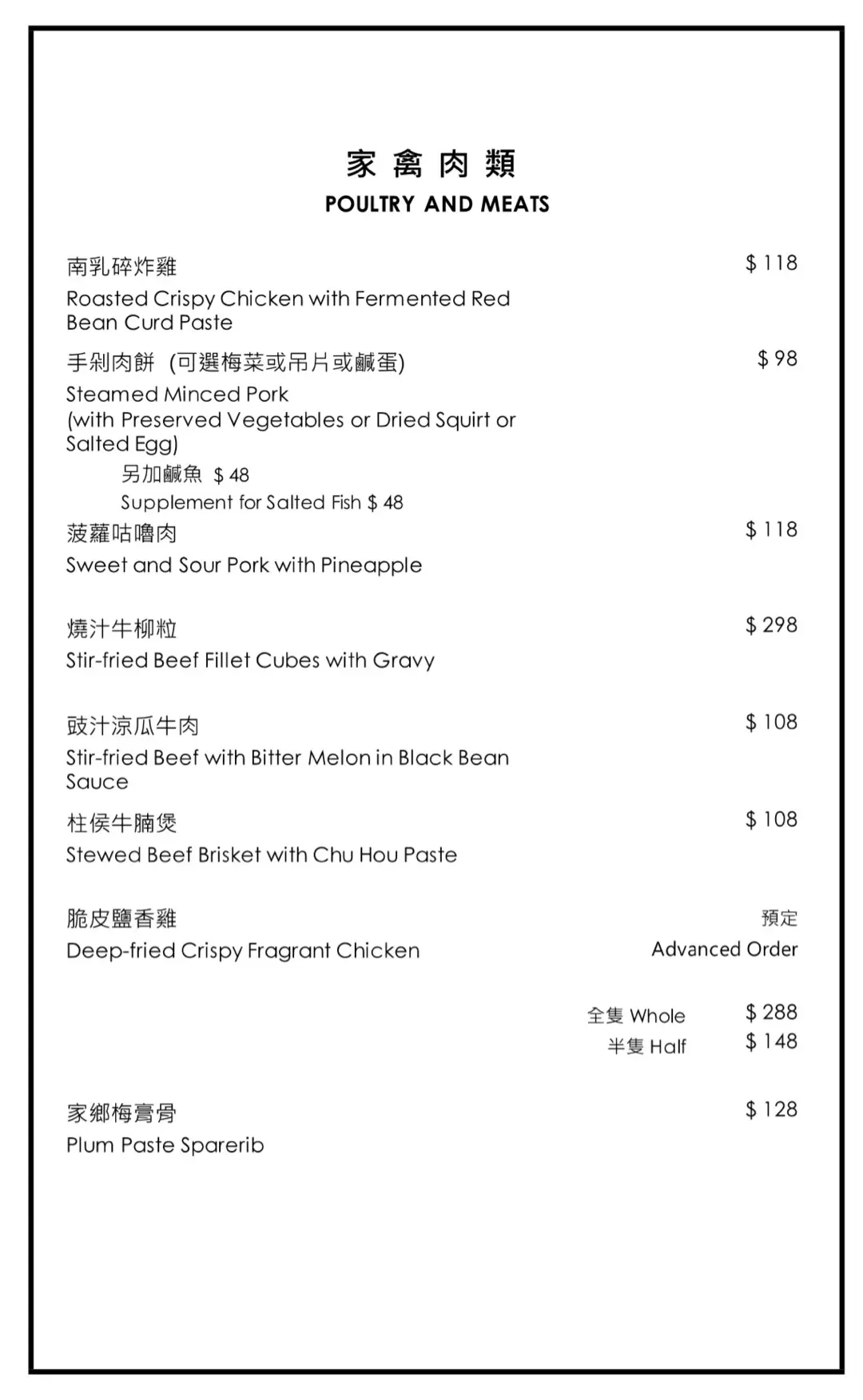 家 禽 肉 類
POULTRY AND MEATS

南乳碎炸雞 $ 118
Roasted Crispy Chicken with Fermented Red Bean Curd Paste

手剁肉餅 (可選梅菜或吊片或鹹蛋) $ 98
Steamed Minced Pork
(with Preserved Vegetables or Dried Squirt or Salted Egg)
另加鹹魚 $ 48
Supplement for Salted Fish $ 48

菠蘿咕嚕肉 $ 118
Sweet and Sour Pork with Pineapple

燒汁牛柳粒 $ 298
Stir-fried Beef Fillet Cubes with Gravy

豉汁涼瓜牛肉 $ 108
Stir-fried Beef with Bitter Melon in Black Bean Sauce

柱侯牛腩煲 $ 108
Stewed Beef Brisket with Chu Hou Paste

脆皮鹽香雞 預定
Deep-fried Crispy Fragrant Chicken Advanced Order

全隻 Whole $ 288
半隻 Half $ 148

家鄉梅膏骨 $ 128
Plum Paste Sparerib